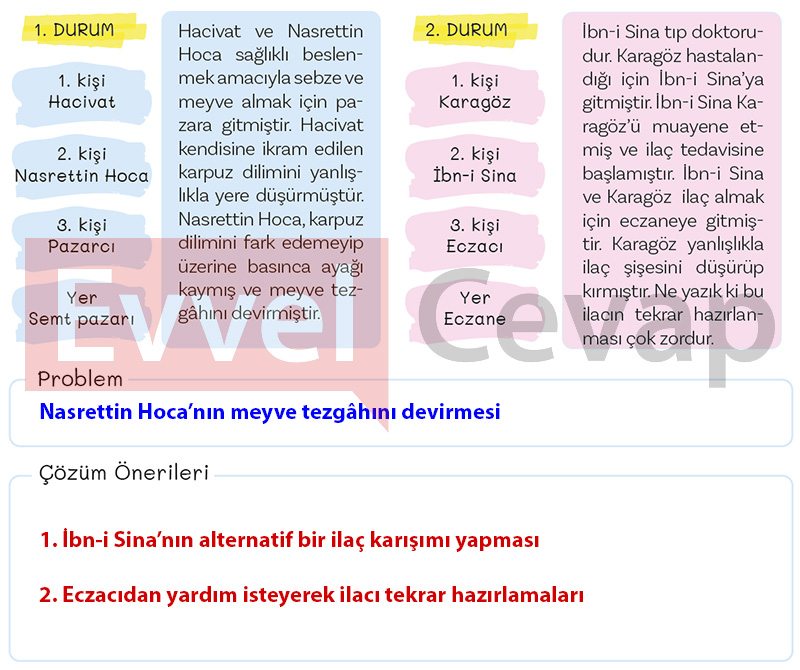 1. DURUM

1. kişi
Hacivat

2. kişi
Nasrettin Hoca

3. kişi
Pazarcı

Yer
Semt pazarı

Hacivat ve Nasrettin Hoca sağlıklı beslenmek amacıyla sebze ve meyve almak için pazara gitmiştir. Hacivat kendisine ikram edilen karpuz dilimini yanlışlıkla yere düşürmüştür. Nasrettin Hoca, karpuz dilimini fark edemeyip üzerine basınca ayağı kaymış ve meyve tezgâhını devirmiştir.

2. DURUM

1. kişi
Karagöz

2. kişi
İbn-i Sina

3. kişi
Eczacı

Yer
Eczane

İbn-i Sina tıp doktorudur. Karagöz hastalandığı için İbn-i Sina'ya gitmiştir. İbn-i Sina Karagöz'ü muayene etmiş ve ilaç tedavisine başlamıştır. İbn-i Sina ve Karagöz ilaç almak için eczaneye gitmiştir. Karagöz yanlışlıkla ilaç şişesini düşürüp kırmıştır. Ne yazık ki bu ilacın tekrar hazırlanması çok zordur.

Problem

Nasrettin Hoca'nın meyve tezgâhını devirmesi

Çözüm Önerileri

1. İbn-i Sina'nın alternatif bir ilaç karışımı yapması

2. Eczacıdan yardım isteyerek ilacı tekrar hazırlamaları

Evvel Cevap